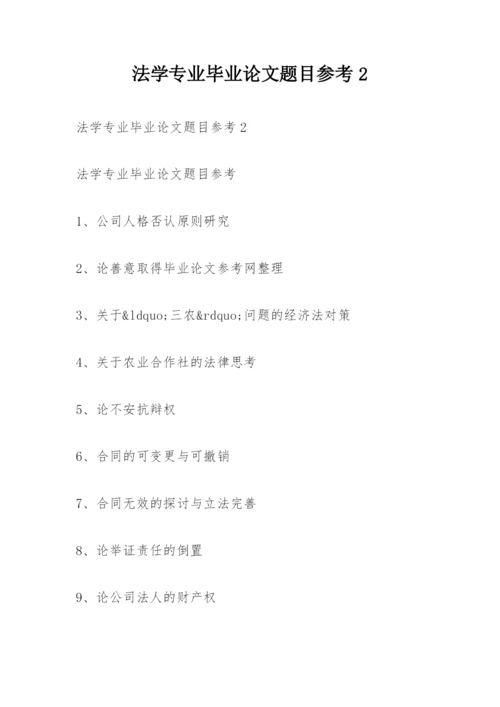 法学专业毕业论文题目参考 2

法学专业毕业论文题目参考 2

法学专业毕业论文题目参考

1、公司人格否认原则研究

2、论善意取得毕业论文参考网整理

3、关于&ldquo;三农&rdquo;问题的经济法对策

4、关于农业合作社的法律思考

5、论不安抗辩权

6、合同的可变更与可撤销

7、合同无效的探讨与立法完善

8、论举证责任的倒置

9、论公司法人的财产权